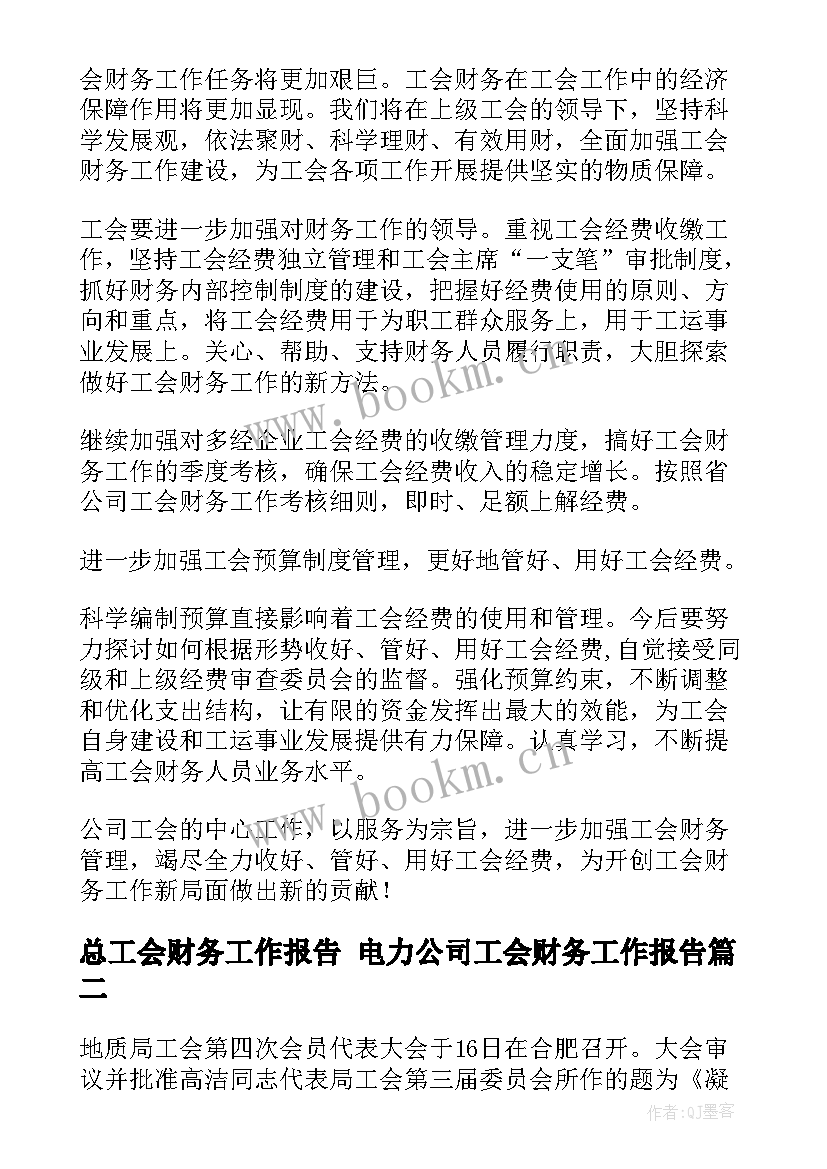 会财务工作任务将更加艰巨。工会财务在工会工作中的经济保障作用将更加显现。我们将在上级工会的领导下，坚持科学发展观，依法聚财、科学理财、有效用财，全面加强工会财务工作建设，为工会各项工作开展提供坚实的物质保障。

工会要进一步加强对财务工作的领导。重视工会经费收缴工作，坚持工会经费独立管理和工会主席“一支笔”审批制度，抓好财务内部控制制度的建设，把握好经费使用的原则、方向和重点，将工会经费用于为职工群众服务上，用于工运事业发展上。关心、帮助、支持财务人员履行职责，大胆探索做好工会财务工作的新方法。

继续加强对多经企业工会经费的收缴管理力度，搞好工会财务工作的季度考核，确保工会经费收入的稳定增长。按照省公司工会财务工作考核细则，即时、足额上解经费。

进一步加强工会预算制度管理，更好地管好、用好工会经费。

科学编制预算直接影响着工会经费的使用和管理。今后要努力探讨如何根据形势收好、管好、用好工会经费,自觉接受同级和上级经费审查委员会的监督。强化预算约束，不断调整和优化支出结构，让有限的资金发挥出最大的效能，为工会自身建设和工运事业发展提供有力保障。认真学习，不断提高工会财务人员业务水平。

公司工会的中心工作，以服务为宗旨，进一步加强工会财务管理，竭尽全力收好、管好、用好工会经费，为开创工会财务工作新局面做出新的贡献！

总工会财务工作报告 电力公司工会财务工作报告篇二

地质局工会第四次会员代表大会于16日在合肥召开。大会审议并批准高洁同志代表局工会第三届委员会所作的题为《凝

www.bookm.cn

www.bookm.cn

作者:QJ墨客